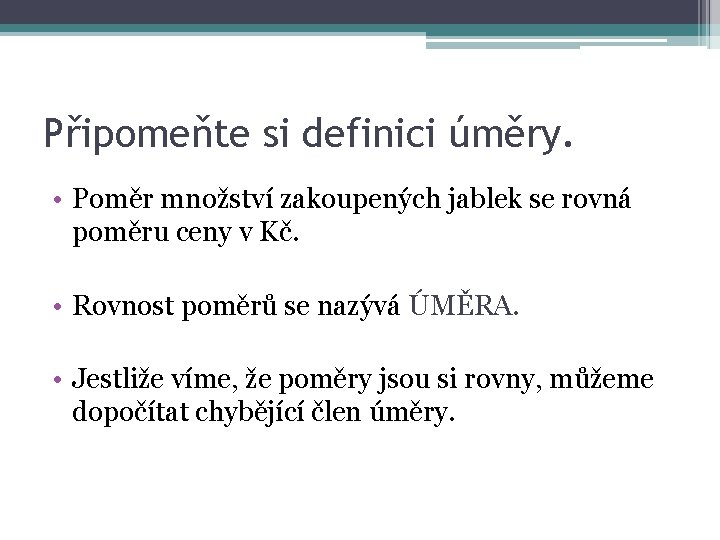 Připomeňte si definici úměry.

• Poměr množství zakoupených jablek se rovná poměru ceny v Kč.

• Rovnost poměrů se nazývá ÚMĚRA.

• Jestliže víme, že poměry jsou si rovny, můžeme dopočítat chybějící člen úměry.